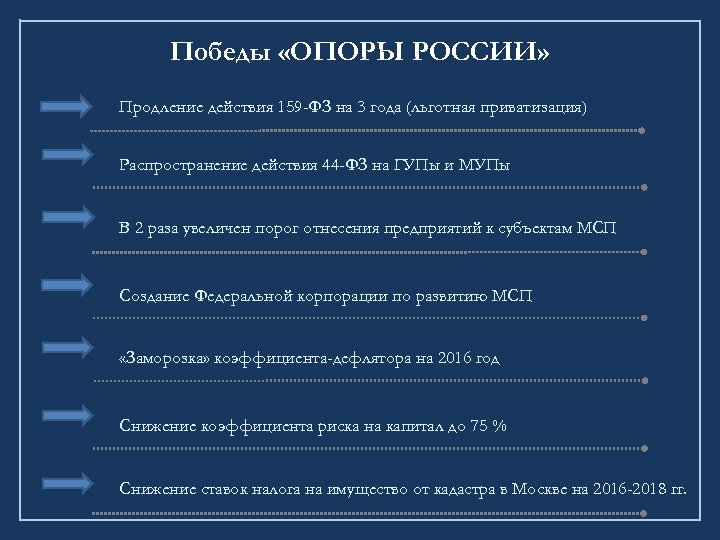 Победы «ОПОРЫ РОССИИ»

Продление действия 159-ФЗ на 3 года (льготная приватизация)

Распространение действия 44-ФЗ на ГУПы и МУПы

В 2 раза увеличен порог отнесения предприятий к субъектам МСП

Создание Федеральной корпорации по развитию МСП

«Заморозка» коэффициента-дефлятора на 2016 год

Снижение коэффициента риска на капитал до 75 %

Снижение ставок налога на имущество от кадастра в Москве на 2016-2018 гг.